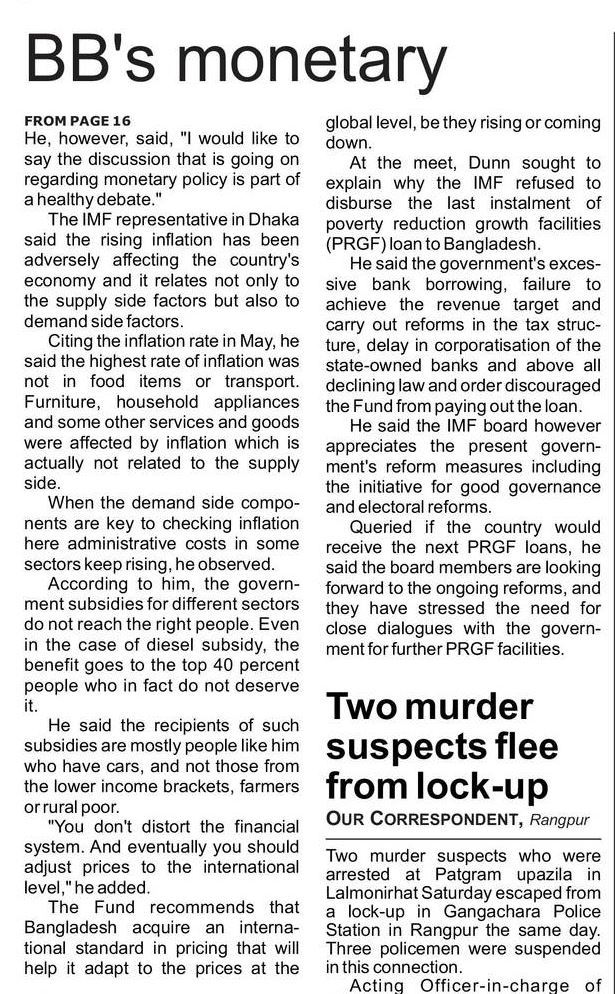 BB's monetary

FROM PAGE 16

He, however, said, "I would like to say the discussion that is going on regarding monetary policy is part of a healthy debate."

The IMF representative in Dhaka said the rising inflation has been adversely affecting the country's economy and it relates not only to the supply side factors but also to demand side factors.

Citing the inflation rate in May, he said the highest rate of inflation was not in food items or transport. Furniture, household appliances and some other services and goods were affected by inflation which is actually not related to the supply side.

When the demand side components are key to checking inflation here administrative costs in some sectors keep rising, he observed.

According to him, the government subsidies for different sectors do not reach the right people. Even in the case of diesel subsidy, the benefit goes to the top 40 percent people who in fact do not deserve it.

He said the recipients of such subsidies are mostly people like him who have cars, and not those from the lower income brackets, farmers or rural poor.

"You don't distort the financial system. And eventually you should adjust prices to the international level," he added.

The Fund recommends that Bangladesh acquire an international standard in pricing that will help it adapt to the prices at the global level, be they rising or coming down.

At the meet, Dunn sought to explain why the IMF refused to disburse the last instalment of poverty reduction growth facilities (PRGF) loan to Bangladesh.

He said the government's excessive bank borrowing, failure to achieve the revenue target and carry out reforms in the tax structure, delay in corporatisation of the state-owned banks and above all declining law and order discouraged the Fund from paying out the loan.

He said the IMF board however appreciates the present government's reform measures including the initiative for good governance and electoral reforms.

Queried if the country would receive the next PRGF loans, he said the board members are looking forward to the ongoing reforms, and they have stressed the need for close dialogues with the government for further PRGF facilities.

Two murder suspects flee from lock-up

OUR CORRESPONDENT, Rangpur

Two murder suspects who were arrested at Patgram upazila in Lalmonirhat Saturday escaped from a lock-up in Gangachara Police Station in Rangpur the same day. Three policemen were suspended in this connection.

Acting Officer-in-charge of